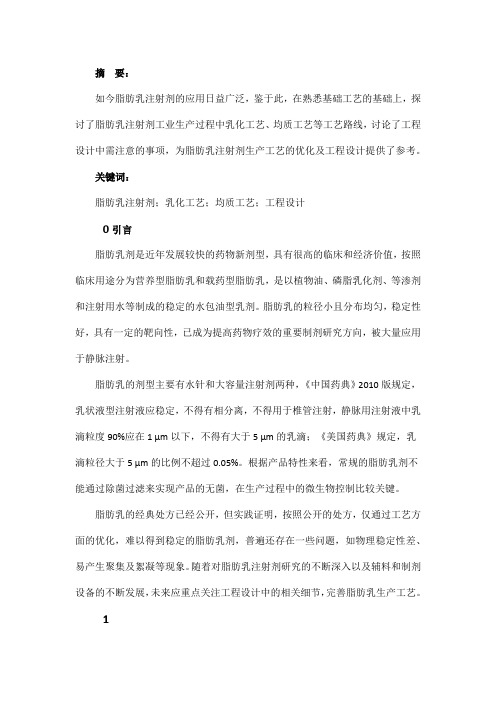 摘 要：

如今脂肪乳注射剂的应用日益广泛，鉴于此，在熟悉基础工艺的基础上，探讨了脂肪乳注射剂工业生产过程中乳化工艺、均质工艺等工艺路线，讨论了工程设计中需注意的事项，为脂肪乳注射剂生产工艺的优化及工程设计提供了参考。

关键词：

脂肪乳注射剂；乳化工艺；均质工艺；工程设计

0 引言

脂肪乳剂是近年发展较快的药物新剂型，具有很高的临床和经济价值，按照临床用途分为营养型脂肪乳和载药型脂肪乳，是以植物油、磷脂乳化剂、等渗剂和注射用水等制成的稳定的水包油型乳剂。脂肪乳的粒径小且分布均匀，稳定性好，具有一定的靶向性，已成为提高药物疗效的重要制剂研究方向，被大量应用于静脉注射。

脂肪乳的剂型主要有水针和大容量注射剂两种，《中国药典》2010 版规定，乳状液型注射液应稳定，不得有相分离，不得用于椎管注射，静脉用注射液中乳滴粒度 90%应在 1 μm 以下，不得有大于 5 μm 的乳滴；《美国药典》规定，乳滴粒径大于 5 μm 的比例不超过 0.05%。根据产品特性来看，常规的脂肪乳剂不能通过除菌过滤来实现产品的无菌，在生产过程中的微生物控制比较关键。

脂肪乳的经典处方已经公开，但实践证明，按照公开的处方，仅通过工艺方面的优化，难以得到稳定的脂肪乳剂，普遍还存在一些问题，如物理稳定性差、易产生聚集及絮凝等现象。随着对脂肪乳注射剂研究的不断深入以及辅料和制剂设备的不断发展，未来应重点关注工程设计中的相关细节，完善脂肪乳生产工艺。

1